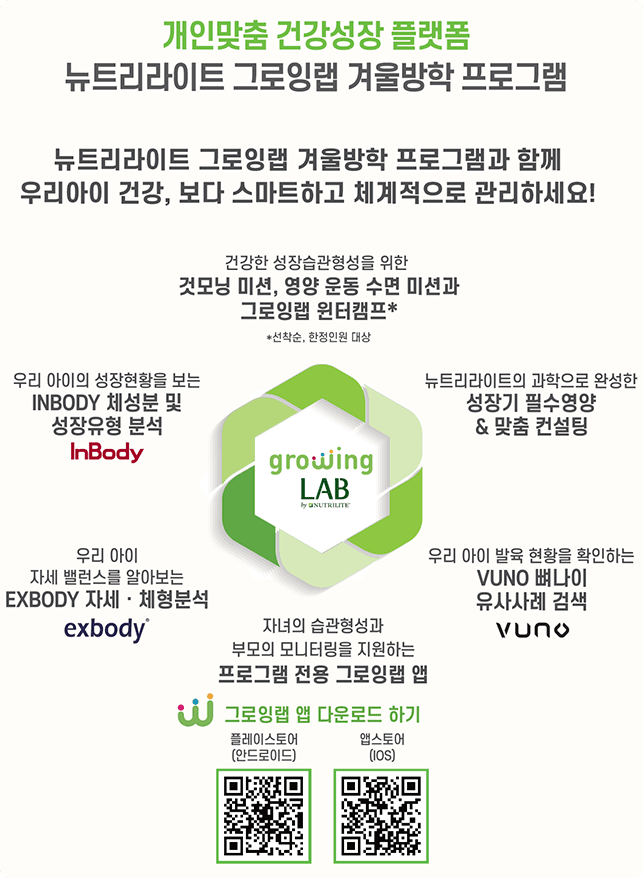 개인맞춤 건강성장 플랫폼
뉴트리라이트 그로잉랩 겨울방학 프로그램

뉴트리라이트 그로잉랩 겨울방학 프로그램과 함께
우리아이 건강, 보다 스마트하고 체계적으로 관리하세요!

건강한 성장습관형성을 위한
것모닝 미션, 영양 운동 수면 미션과
그로잉랩 윈터캠프*
*선착순, 한정인원 대상

우리 아이의 성장현황을 보는
INBODY 체성분 및
성장유형 분석
InBody

뉴트리라이트의 과학으로 완성한
성장기 필수영양
& 맞춤 컨설팅

growing
LAB
by NUTRILITE

우리 아이
자세 밸런스를 알아보는
EXBODY 자세 · 체형분석
exbody

우리 아이 발육 현황을 확인하는
VUNO 뼈나이
유사사례 검색
VUNO

자녀의 습관형성과
부모의 모니터링을 지원하는
프로그램 전용 그로잉랩 앱

그로잉랩 앱 다운로드 하기

플레이스토어
(안드로이드)

앱스토어
(IOS)